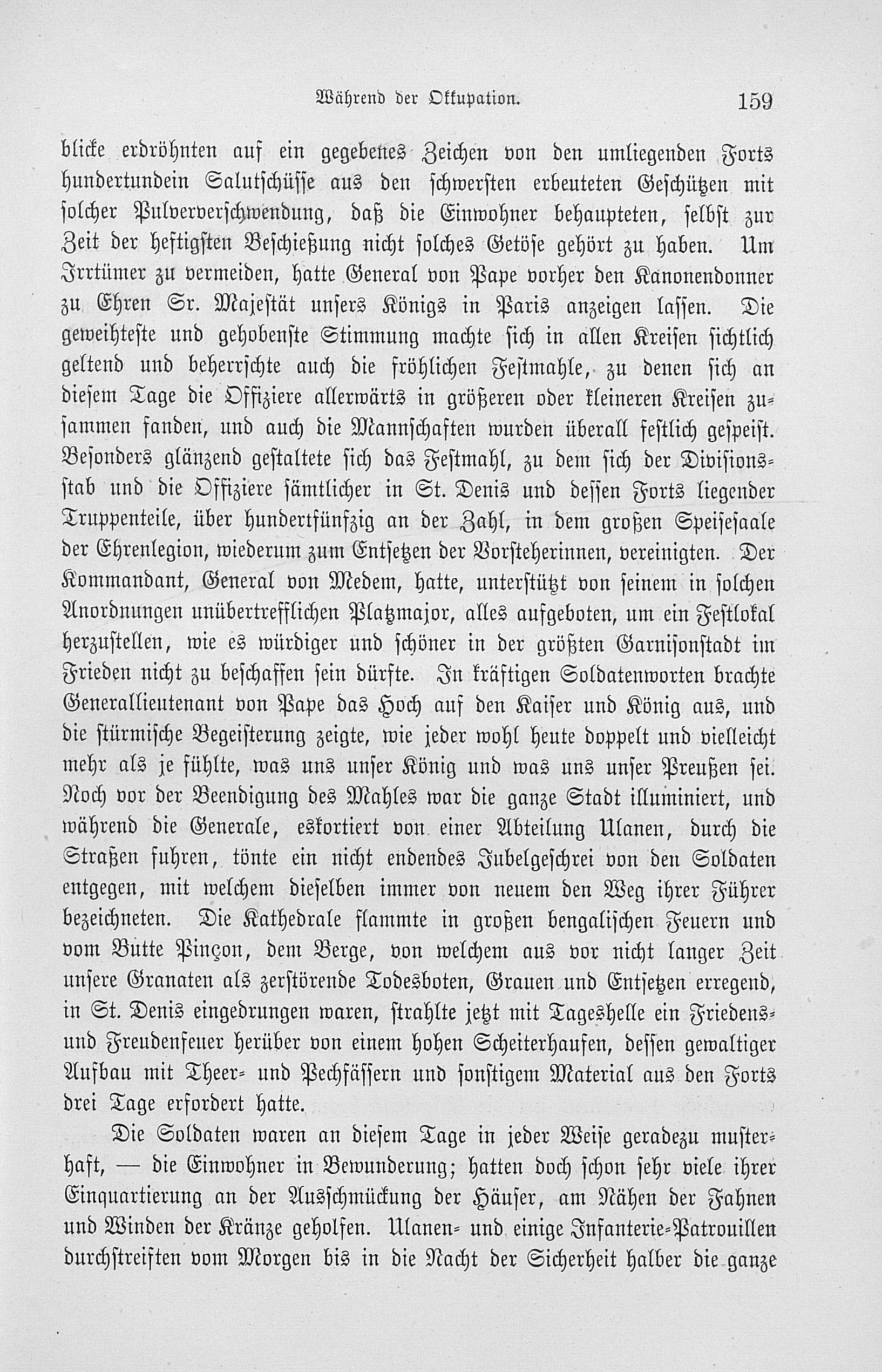 Während der Okkupation. 159

blicke erdröhnten auf ein gegebenes Zeichen von den umliegenden Forts hundertundein Salutschüsse aus den schwersten erbeuteten Geschützen mit solcher Pulververschwendung, daß die Einwohner behaupteten, selbst zur Zeit der heftigsten Beschießung nicht solches Getöse gehört zu haben. Um Irrtümer zu vermeiden, hatte General von Pape vorher den Kanonendonner zu Ehren Sr. Majestät unsers Königs in Paris anzeigen lassen. Die geweihteste und gehobenste Stimmung machte sich in allen Kreisen sichtlich geltend und beherrschte auch die fröhlichen Festmahle, zu denen sich an diesem Tage die Offiziere allerwärts in größeren oder kleineren Kreisen zusammen fanden, und auch die Mannschaften wurden überall festlich gespeist. Besonders glänzend gestaltete sich das Festmahl, zu dem sich der Divisionsstab und die Offiziere sämtlicher in St. Denis und dessen Forts liegender Truppenteile, über hundertfünfzig an der Zahl, in dem großen Speisesaale der Ehrenlegion, wiederum zum Entsetzen der Vorsteherinnen, vereinigten. Der Kommandant, General von Medem, hatte, unterstützt von seinem in solchen Anordnungen unübertrefflichen Platzmajor, alles aufgeboten, um ein Festlokal herzustellen, wie es würdiger und schöner in der größten Garnisonstadt im Frieden nicht zu beschaffen sein dürfte. In kräftigen Soldatenworten brachte Generallieutenant von Pape das Hoch auf den Kaiser und König aus, und die stürmische Begeisterung zeigte, wie jeder wohl heute doppelt und vielleicht mehr als je fühlte, was uns unser König und was uns unser Preußen sei. Noch vor der Beendigung des Mahles war die ganze Stadt illuminiert, und während die Generale, eskortiert von einer Abteilung Ulanen, durch die Straßen fuhren, tönte ein nicht endendes Jubelgeschrei von den Soldaten entgegen, mit welchem dieselben immer von neuem den Weg ihrer Führer bezeichneten. Die Kathedrale flammte in großen bengalischen Feuern und vom Butte Pinçon, dem Berge, von welchem aus vor nicht langer Zeit unsere Granaten als zerstörende Todesboten, Grauen und Entsetzen erregend, in St. Denis eingedrungen waren, strahlte jetzt mit Tageshelle ein Friedens- und Freudenfeuer herüber von einem hohen Scheiterhaufen, dessen gewaltiger Aufbau mit Theer- und Pechfässern und sonstigem Material aus den Forts drei Tage erfordert hatte.

Die Soldaten waren an diesem Tage in jeder Weise geradezu musterhaft, — die Einwohner in Bewunderung; hatten doch schon sehr viele ihrer Einquartierung an der Ausschmückung der Häuser, am Nähen der Fahnen und Winden der Kränze geholfen. Ulanen- und einige Infanterie-Patrouillen durchstreiften vom Morgen bis in die Nacht der Sicherheit halber die ganze